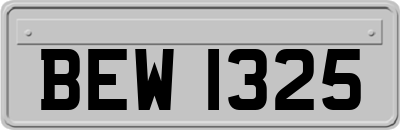 BEW 1325